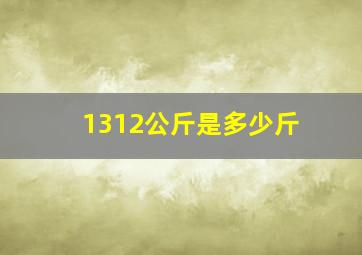 1312公斤是多少斤